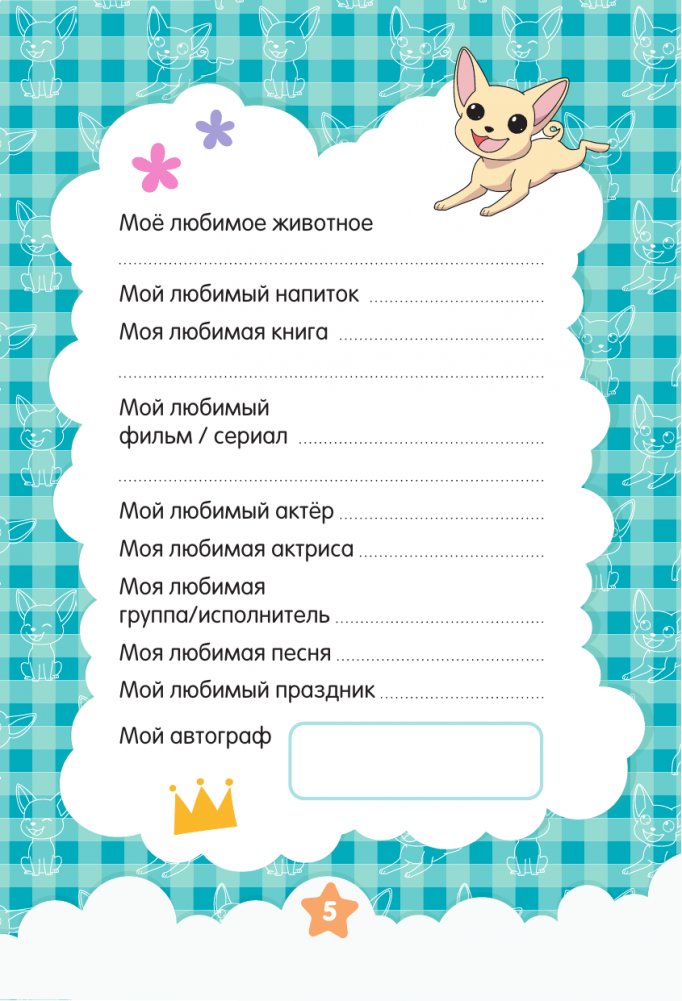 Моё любимое животное
____

Мой любимый напиток ____

Моя любимая книга ____
____

Мой любимый фильм / сериал ____
____

Мой любимый актёр ____

Моя любимая актриса ____

Моя любимая группа/исполнитель ____

Моя любимая песня ____

Мой любимый праздник ____

Мой автограф

5